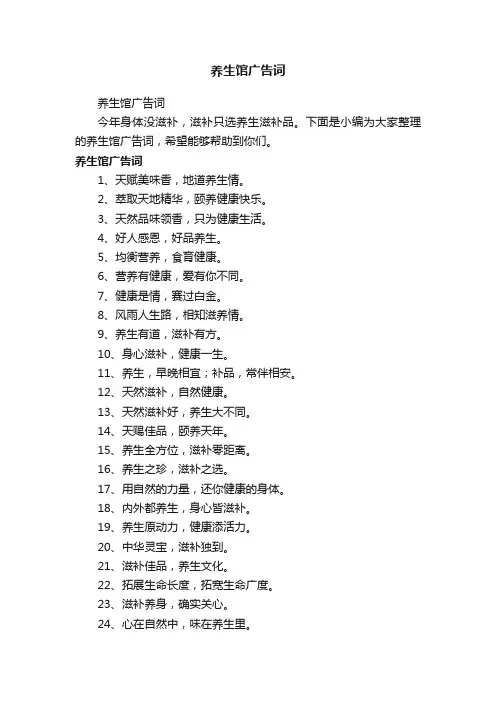 养生馆广告词

养生馆广告词

今年身体没滋补，滋补只选养生滋补品。下面是小编为大家整理的养生馆广告词，希望能够帮助到你们。

养生馆广告词

1、天赋美味香，地道养生情。

2、萃取天地精华，颐养健康快乐。

3、天然品味领香，只为健康生活。

4、好人感恩，好品养生。

5、均衡营养，食育健康。

6、营养有健康，爱有你不同。

7、健康是情，赛过白金。

8、风雨人生路，相知滋养情。

9、养生有道，滋补有方。

10、身心滋补，健康一生。

11、养生，早晚相宜；补品，常伴相安。

12、天然滋补，自然健康。

13、天然滋补好，养生大不同。

14、天赐佳品，颐养天年。

15、养生全方位，滋补零距离。

16、养生之珍，滋补之选。

17、用自然的力量，还你健康的身体。

18、内外都养生，身心皆滋补。

19、养生原动力，健康添活力。

20、中华灵宝，滋补独到。

21、滋补佳品，养生文化。

22、拓展生命长度，拓宽生命广度。

23、滋补养身，确实关心。

24、心在自然中，味在养生里。